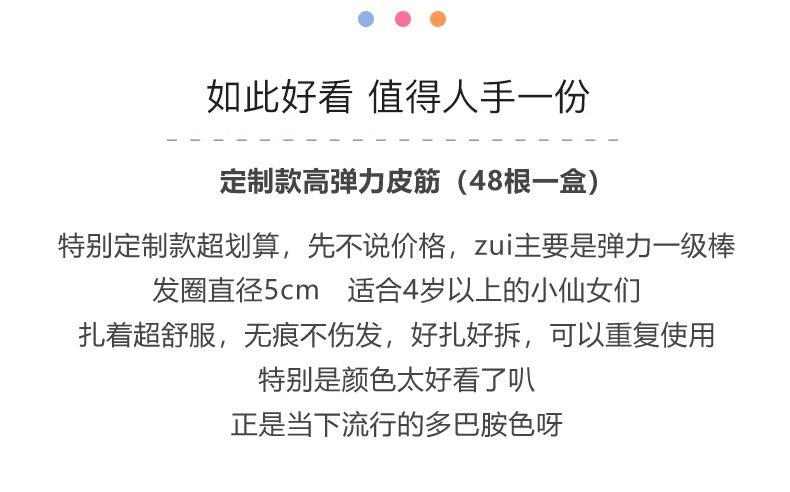 如此好看 值得人手一份

定制款高弹力皮筋（48根一盒）

特别定制款超划算，先不说价格，zui主要是弹力一级棒
发圈直径5cm 适合4岁以上的小仙女们
扎着超舒服，无痕不伤发，好扎好拆，可以重复使用
特别是颜色太好看了叭
正是当下流行的多巴胺色呀